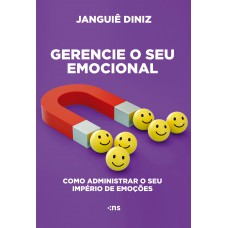 JANGUIÊ DINIZ

GERENCIE O SEU EMOCIONAL

COMO ADMINISTRAR O SEU IMPÉRIO DE EMOÇÕES

:ns